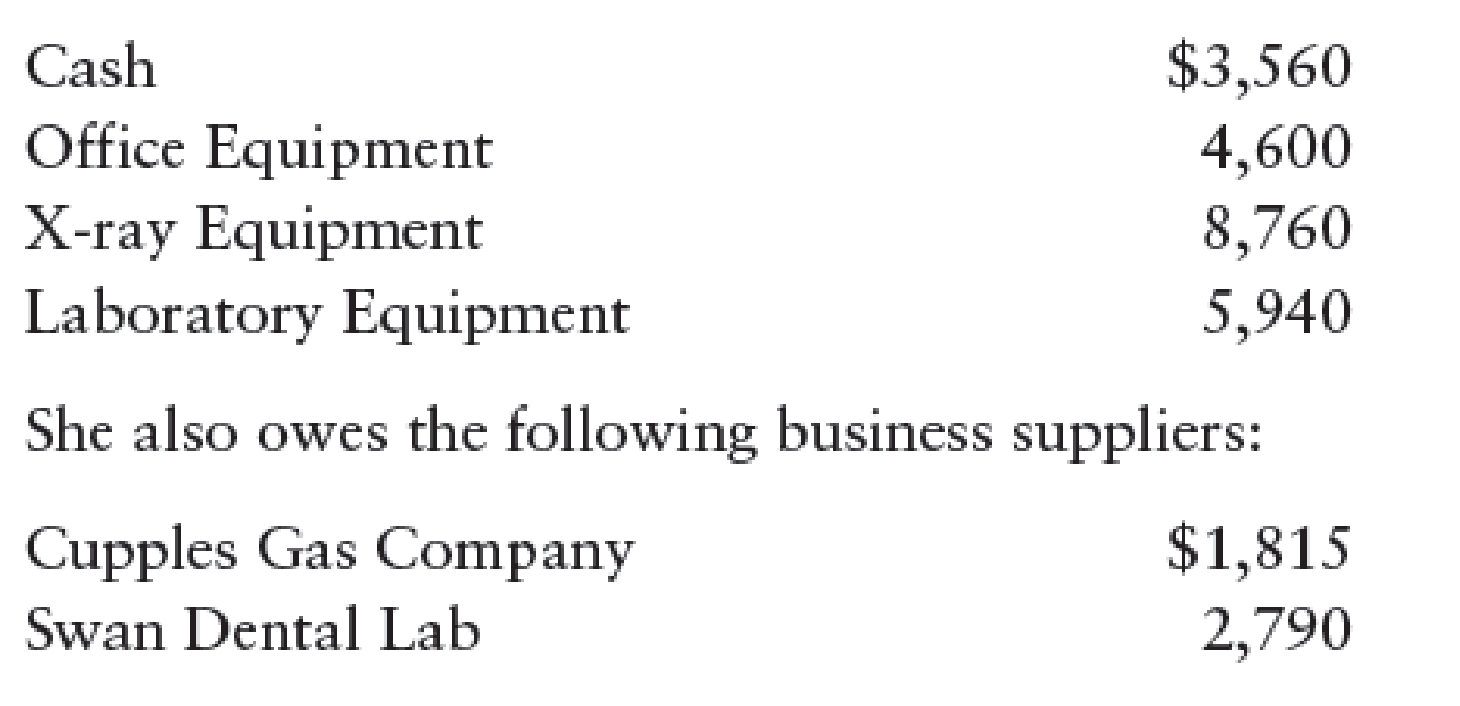 | | |
|---|---|
| Cash | \$3,560 |
| Office Equipment | 4,600 |
| X-ray Equipment | 8,760 |
| Laboratory Equipment | 5,940 |

She also owes the following business suppliers:

| | |
|---|---|
| Cupples Gas Company | \$1,815 |
| Swan Dental Lab | 2,790 |